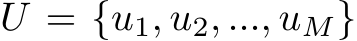 $U = \{u_1, u_2, ..., u_M\}$